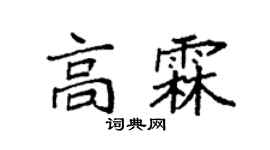 高霖

词典网